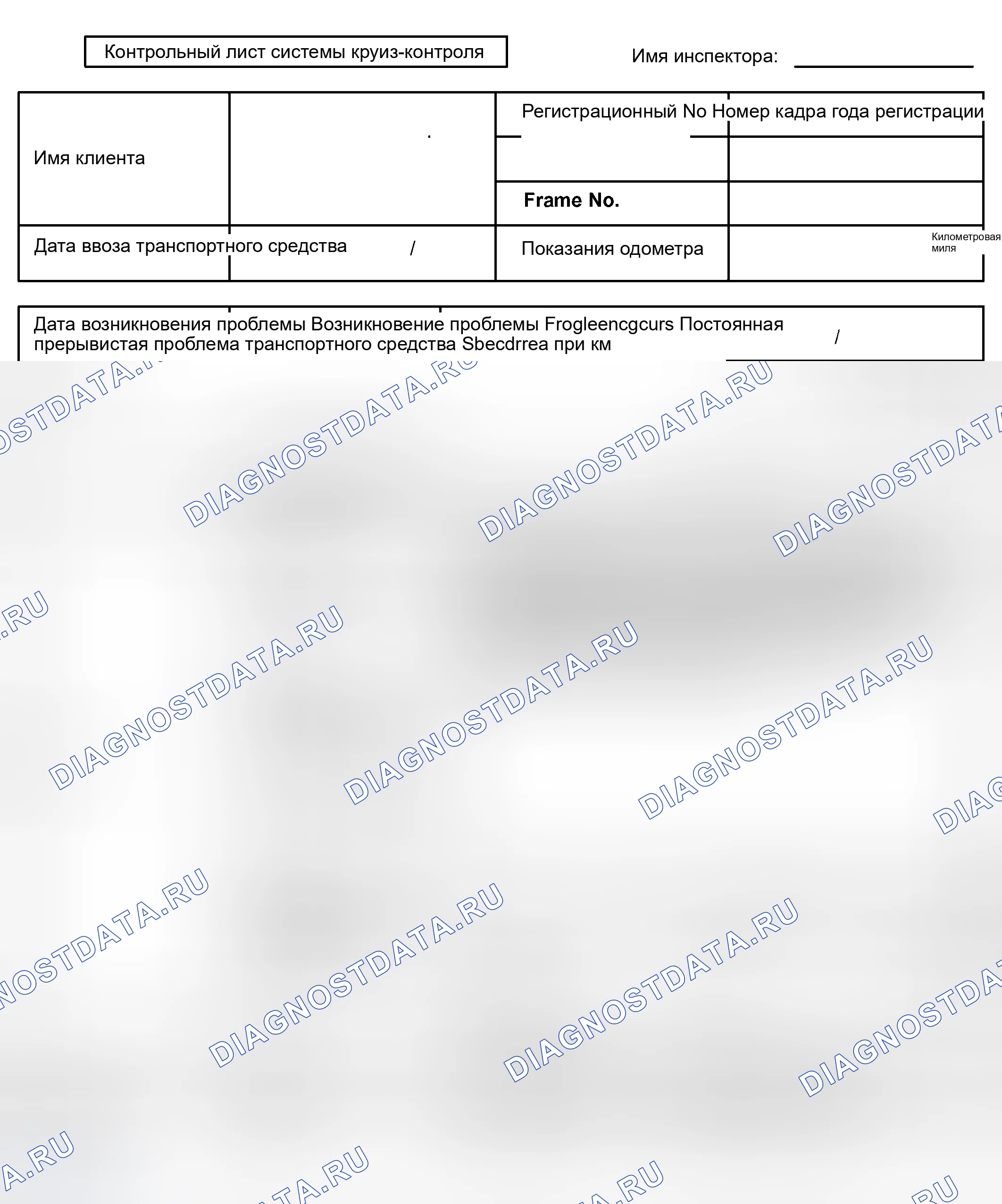 Контрольный лист системы круиз-контроля

Имя инспектора: ____

Имя клиента

Регистрационный No Номер кадра года регистрации

Frame No.

Дата ввоза транспортного средства /

Показания одометра

Километровая миля

Дата возникновения проблемы Возникновение проблемы Frogleencgcurs Постоянная прерывистая проблема транспортного средства Sbecdrrea при км /

DIAGNOSTDATA.RU